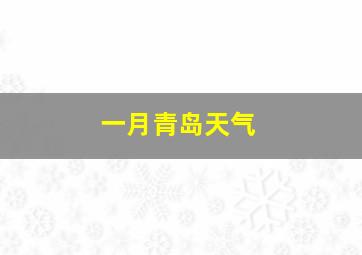 一月青岛天气